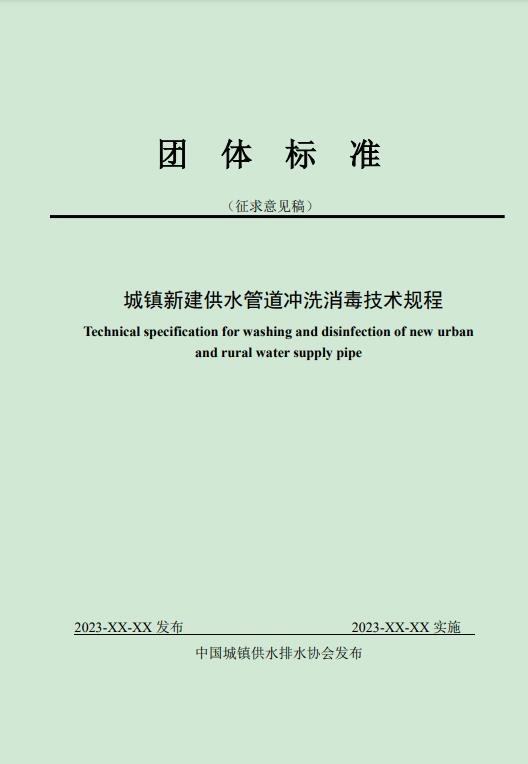 团 体 标 准

（征求意见稿）

城镇新建供水管道冲洗消毒技术规程

Technical specification for washing and disinfection of new urban and rural water supply pipe

2023-XX-XX 发布

2023-XX-XX 实施

中国城镇供水排水协会发布